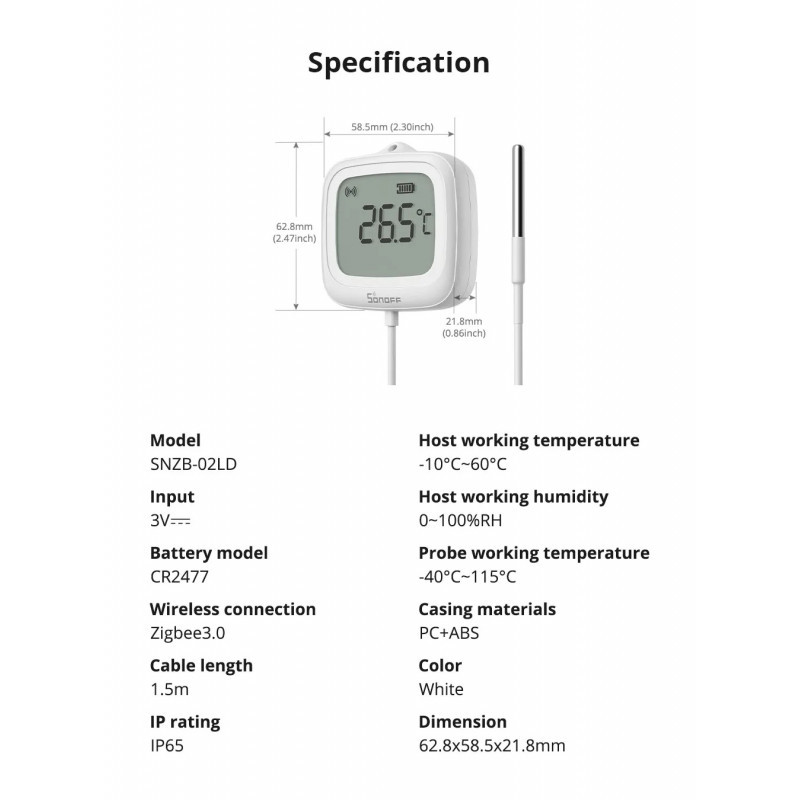 Specification

58.5mm (2.30inch)

62.8mm
(2.47inch)

26.5°C

SONOFF

21.8mm
(0.86inch)

Model
SNZB-02LD

Input
3V⎓

Battery model
CR2477

Wireless connection
Zigbee3.0

Cable length
1.5m

IP rating
IP65

Host working temperature
-10°C~60°C

Host working humidity
0~100%RH

Probe working temperature
-40°C~115°C

Casing materials
PC+ABS

Color
White

Dimension
62.8x58.5x21.8mm